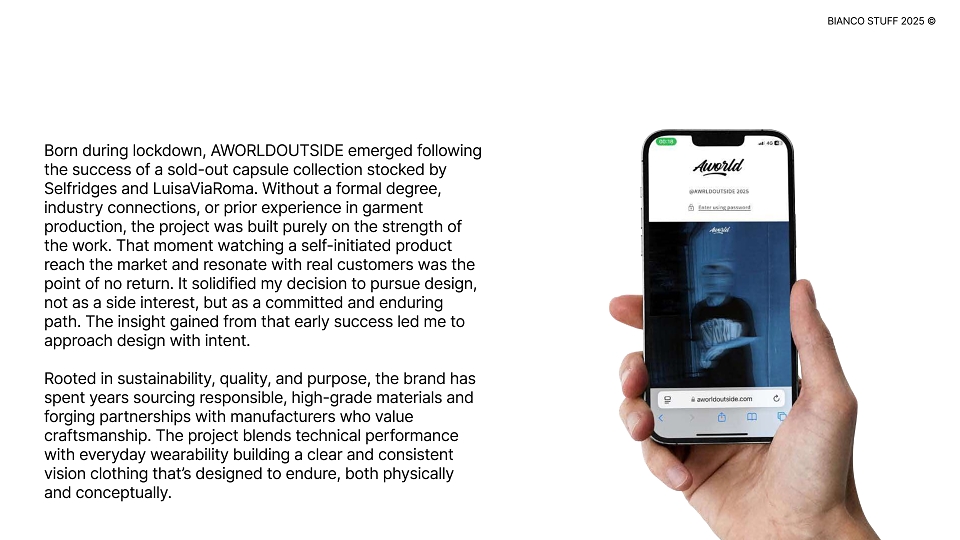 BIANCO STUFF 2025 ©

Born during lockdown, AWORLDOUTSIDE emerged following the success of a sold-out capsule collection stocked by Selfridges and LuisaViaRoma. Without a formal degree, industry connections, or prior experience in garment production, the project was built purely on the strength of the work. That moment watching a self-initiated product reach the market and resonate with real customers was the point of no return. It solidified my decision to pursue design, not as a side interest, but as a committed and enduring path. The insight gained from that early success led me to approach design with intent.

Rooted in sustainability, quality, and purpose, the brand has spent years sourcing responsible, high-grade materials and forging partnerships with manufacturers who value craftsmanship. The project blends technical performance with everyday wearability building a clear and consistent vision clothing that's designed to endure, both physically and conceptually.

Aworld

@AWRLDOUTSIDE 2025

Enter using password

aworldoutside.com